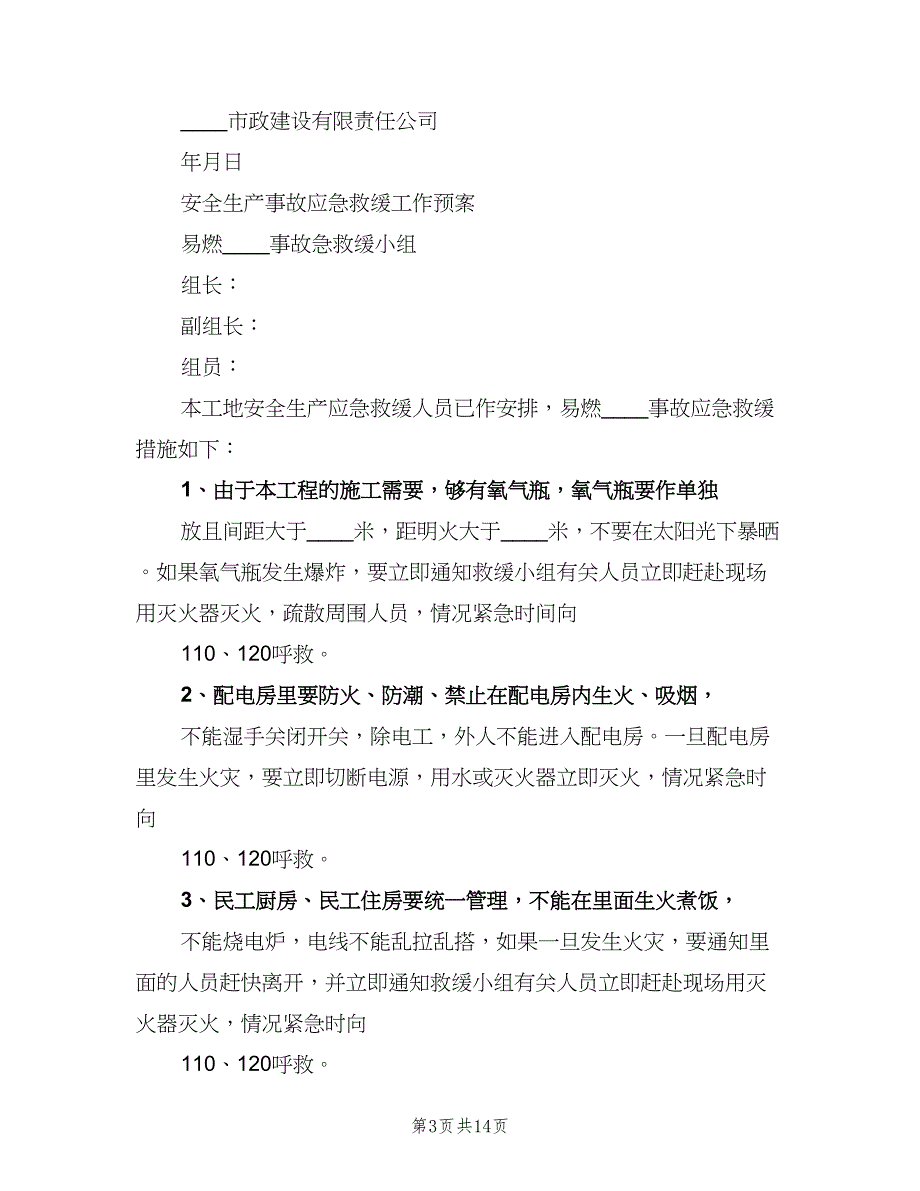 ____市政建设有限责任公司

年月日

安全生产事故应急救缓工作预案

易燃____事故急救缓小组

组长：

副组长：

组员：

本工地安全生产应急救缓人员已作安排，易燃____事故应急救缓措施如下：

1、由于本工程的施工需要，够有氧气瓶，氧气瓶要作单独

放且间距大于____米，距明火大于____米，不要在太阳光下暴晒。如果氧气瓶发生爆炸，要立即通知救缓小组有关人员立即赶赴现场用灭火器灭火，疏散周围人员，情况紧急时间向

110、120呼救。

2、配电房里要防火、防潮、禁止在配电房内生火、吸烟，

不能湿手关闭开关，除电工，外人不能进入配电房。一旦配电房里发生火灾，要立即切断电源，用水或灭火器立即灭火，情况紧急时向

110、120呼救。

3、民工厨房、民工住房要统一管理，不能在里面生火煮饭，

不能烧电炉，电线不能乱拉乱搭，如果一旦发生火灾，要通知里面的人员赶快离开，并立即通知救缓小组有关人员立即赶赴现场用灭火器灭火，情况紧急时向

110、120呼救。

第3页 共14页